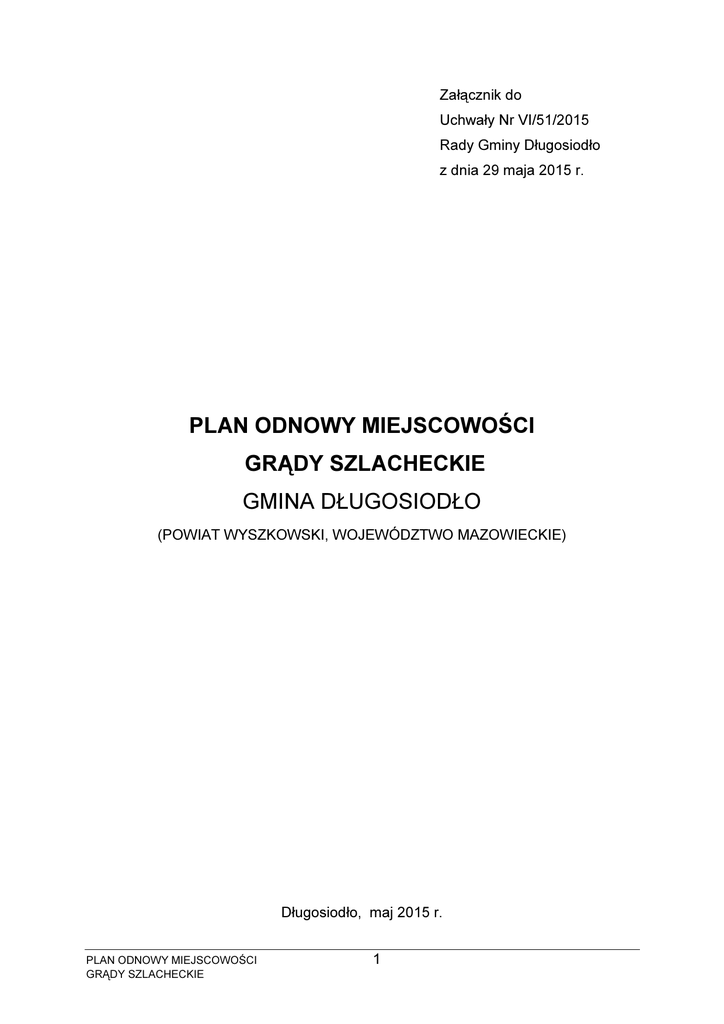 Załącznik do
Uchwały Nr VI/51/2015
Rady Gminy Długosiodło
z dnia 29 maja 2015 r.

PLAN ODNOWY MIEJSCOWOŚCI

GRĄDY SZLACHECKIE

GMINA DŁUGOSIODŁO

(POWIAT WYSZKOWSKI, WOJEWÓDZTWO MAZOWIECKIE)

Długosiodło, maj 2015 r.

PLAN ODNOWY MIEJSCOWOŚCI
GRĄDY SZLACHECKIE

1